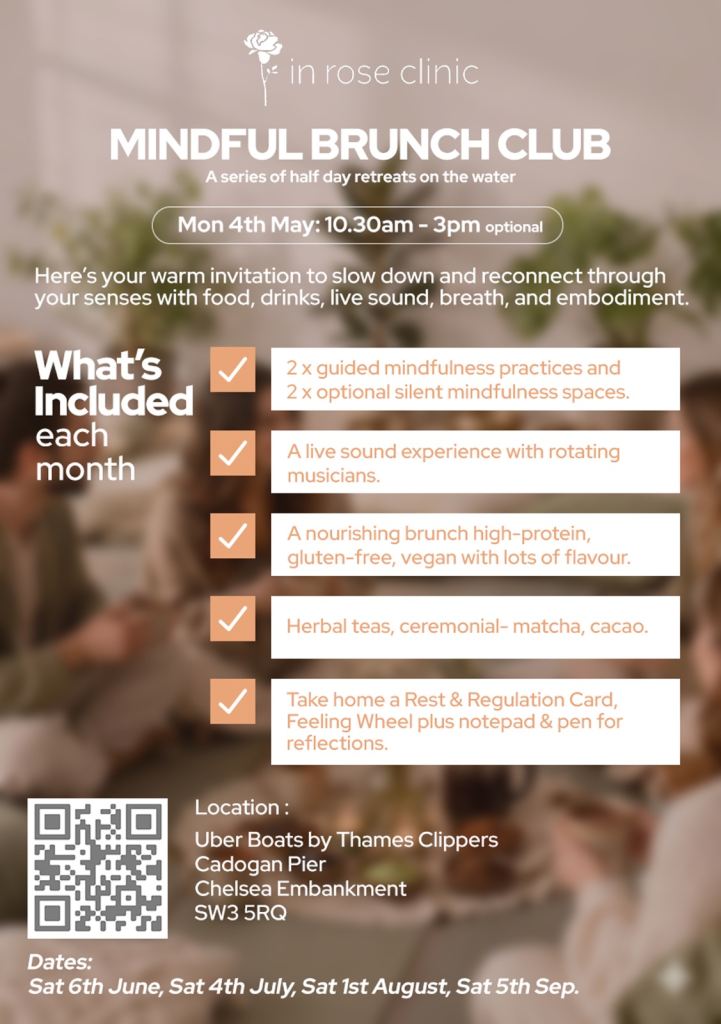 in rose clinic

MINDFUL BRUNCH CLUB

A series of half day retreats on the water

Mon 4th May: 10.30am - 3pm optional

Here's your warm invitation to slow down and reconnect through your senses with food, drinks, live sound, breath, and embodiment.

What's Included each month

☑ 2 x guided mindfulness practices and 2 x optional silent mindfulness spaces.

☑ A live sound experience with rotating musicians.

☑ A nourishing brunch high-protein, gluten-free, vegan with lots of flavour.

☑ Herbal teas, ceremonial- matcha, cacao.

☑ Take home a Rest & Regulation Card, Feeling Wheel plus notepad & pen for reflections.

Location :
Uber Boats by Thames Clippers
Cadogan Pier
Chelsea Embankment
SW3 5RQ

Dates:
Sat 6th June, Sat 4th July, Sat 1st August, Sat 5th Sep.